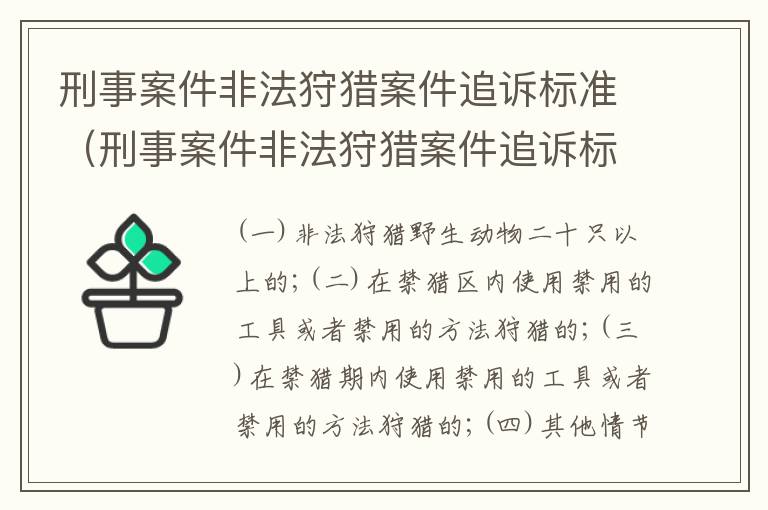 刑事案件非法狩猎案件追诉标准（刑事案件非法狩猎案件追诉标

（一）非法狩猎野生动物二十只以上的；（二）在禁猎区内使用禁用的工具或者禁用的方法狩猎的；（三）在禁猎期内使用禁用的工具或者禁用的方法狩猎的；（四）其他情节